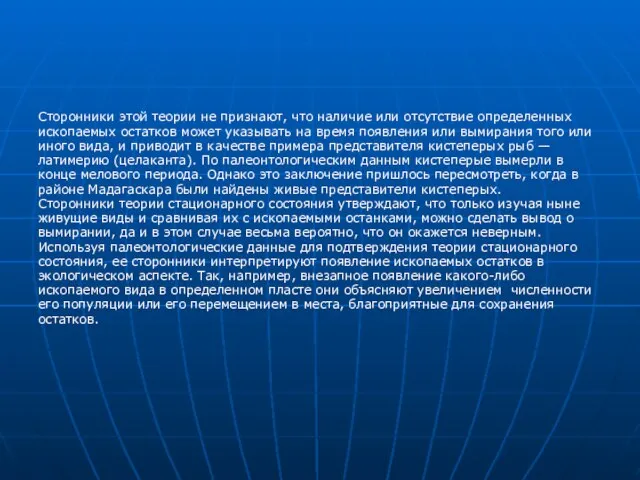 Сторонники этой теории не признают, что наличие или отсутствие определенных ископаемых остатков может указывать на время появления или вымирания того или иного вида, и приводит в качестве примера представителя кистеперых рыб — латимерию (целаканта). По палеонтологическим данным кистеперые вымерли в конце мелового периода. Однако это заключение пришлось пересмотреть, когда в районе Мадагаскара были найдены живые представители кистеперых.
Сторонники теории стационарного состояния утверждают, что только изучая ныне живущие виды и сравнивая их с ископаемыми останками, можно сделать вывод о вымирании, да и в этом случае весьма вероятно, что он окажется неверным. Используя палеонтологические данные для подтверждения теории стационарного состояния, ее сторонники интерпретируют появление ископаемых остатков в экологическом аспекте. Так, например, внезапное появление какого-либо ископаемого вида в определенном пласте они объясняют увеличением численности его популяции или его перемещением в места, благоприятные для сохранения остатков.